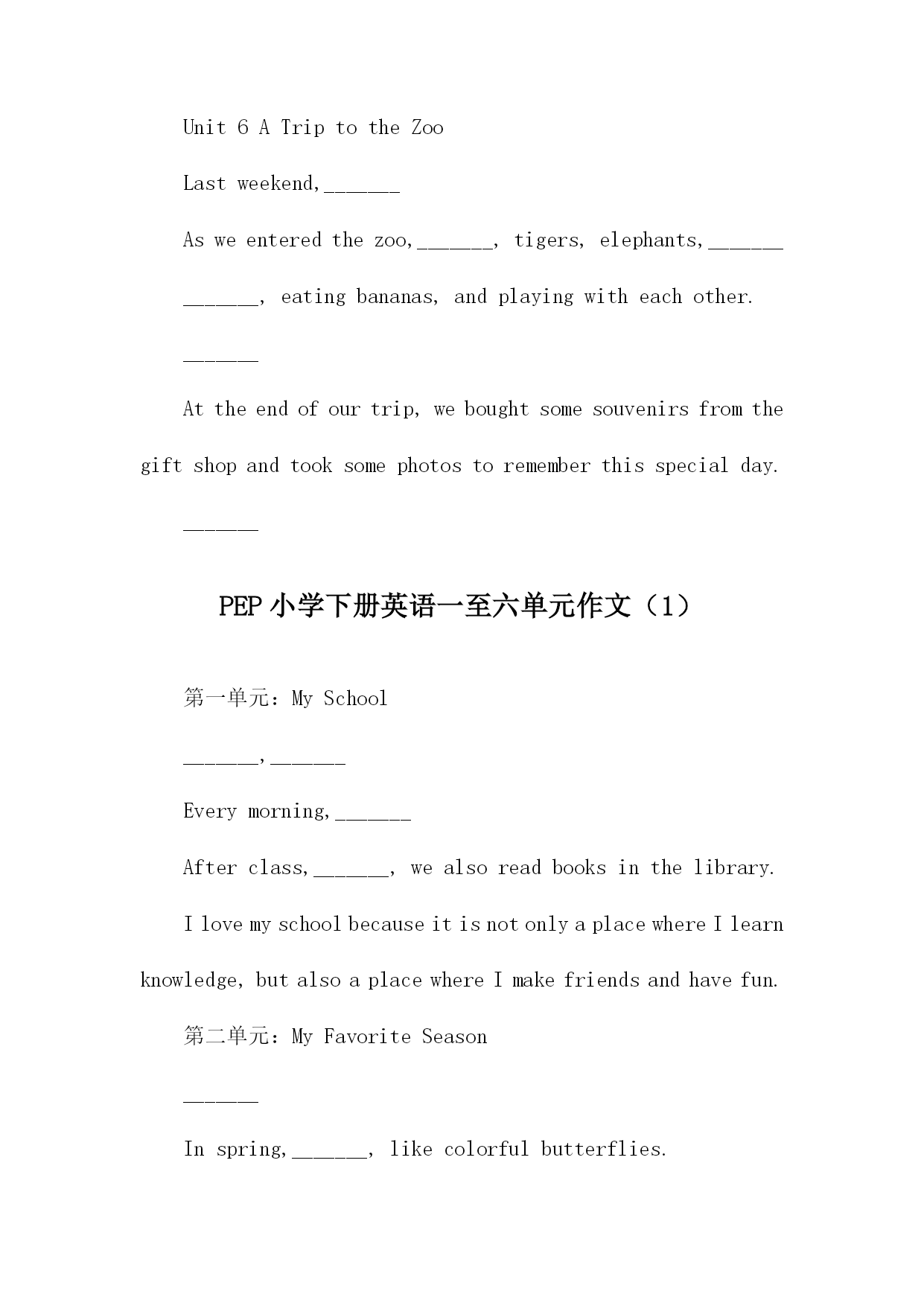 Unit 6 A Trip to the Zoo

Last weekend,______

As we entered the zoo,______, tigers, elephants,______

______, eating bananas, and playing with each other.

______

At the end of our trip, we bought some souvenirs from the gift shop and took some photos to remember this special day.

______

PEP 小学下册英语一至六单元作文（1）

第一单元：My School

______,______

Every morning,______

After class,______, we also read books in the library.

I love my school because it is not only a place where I learn knowledge, but also a place where I make friends and have fun.

第二单元：My Favorite Season

______

In spring,______, like colorful butterflies.